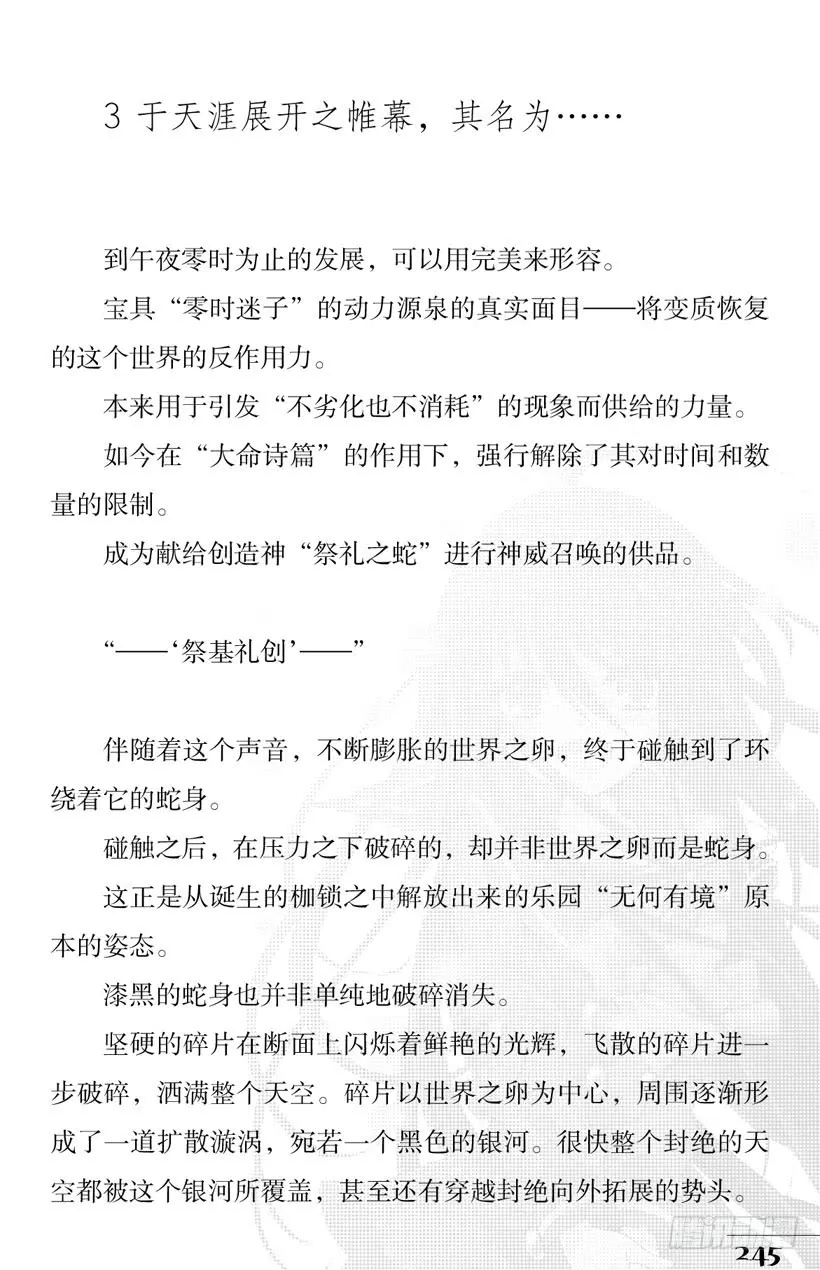 3 于天涯展开之帷幕，其名为……

到午夜零时为止的发展，可以用完美来形容。

宝具“零时迷子”的动力源泉的真实面目——将变质恢复的这个世界的反作用力。

本来用于引发“不劣化也不消耗”的现象而供给的力量。

如今在“大命诗篇”的作用下，强行解除了其对时间和数量的限制。

成为献给创造神“祭礼之蛇”进行神威召唤的供品。

“——‘祭基礼创’——”

伴随着这个声音，不断膨胀的世界之卵，终于碰触到了环绕着它的蛇身。

碰触之后，在压力之下破碎的，却并非世界之卵而是蛇身。

这正是从诞生的枷锁之中解放出来的乐园“无何有境”原本的姿态。

漆黑的蛇身也并非单纯地破碎消失。

坚硬的碎片在断面上闪烁着鲜艳的光辉，飞散的碎片进一步破碎，洒满整个天空。碎片以世界之卵为中心，周围逐渐形成了一道扩散漩涡，宛若一个黑色的银河。很快整个封绝的天空都被这个银河所覆盖，甚至还有穿越封绝向外拓展的势头。

245